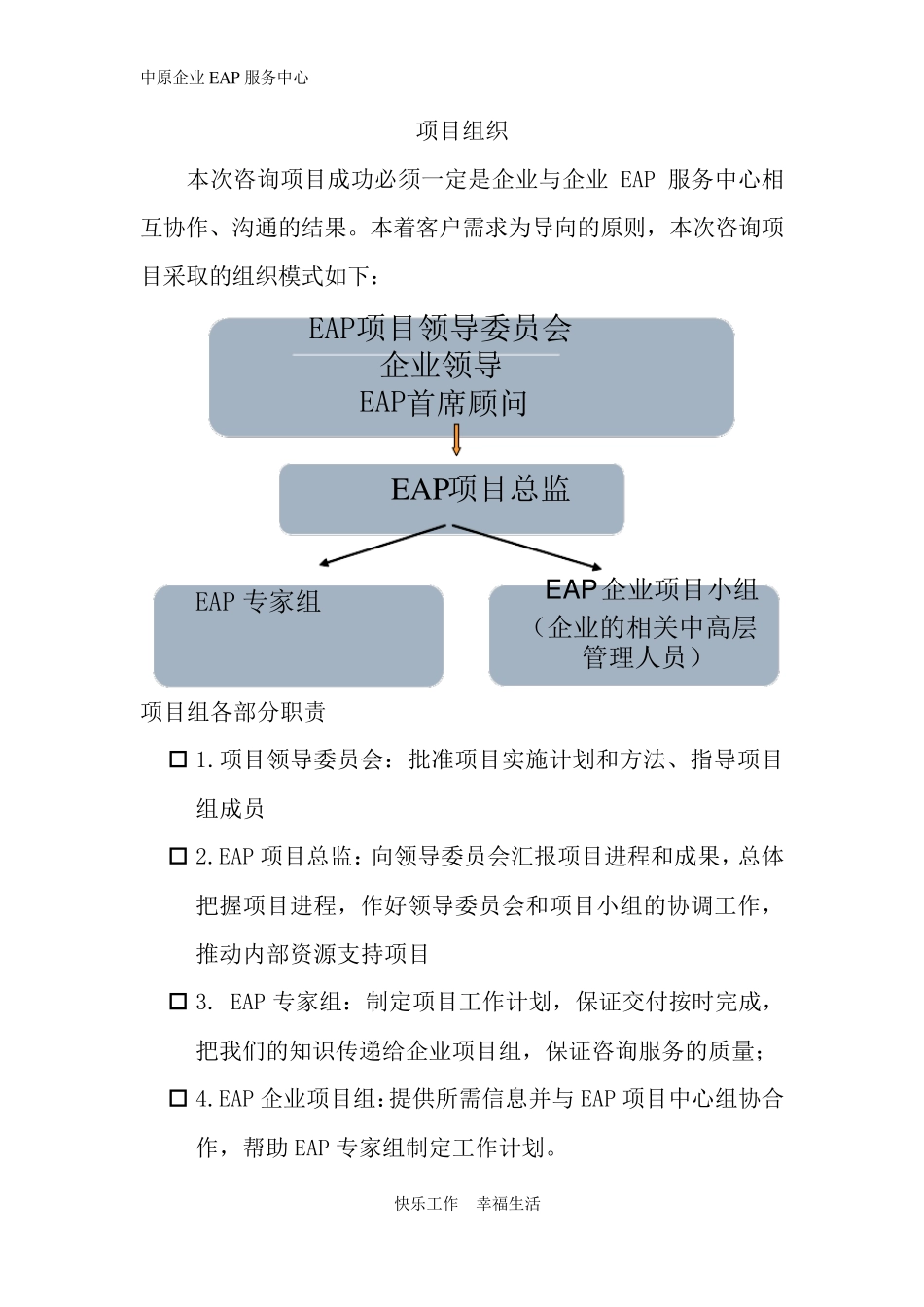 中原企业 EAP 服务中心

项目组织

本次咨询项目成功必须一定是企业与企业 EAP 服务中心相互协作、沟通的结果。本着客户需求为导向的原则，本次咨询项目采取的组织模式如下：

EAP项目领导委员会
企业领导
EAP首席顾问

EAP项目总监

EAP 专家组

EAP 企业项目小组
（企业的相关中高层管理人员）

项目组各部分职责

□ 1.项目领导委员会：批准项目实施计划和方法、指导项目组成员

□ 2.EAP 项目总监：向领导委员会汇报项目进程和成果，总体把握项目进程，作好领导委员会和项目小组的协调工作，推动内部资源支持项目

□ 3. EAP 专家组：制定项目工作计划，保证交付按时完成，把我们的知识传递给企业项目组，保证咨询服务的质量；

□ 4.EAP 企业项目组：提供所需信息并与 EAP 项目中心组协合作，帮助 EAP 专家组制定工作计划。

快乐工作 幸福生活